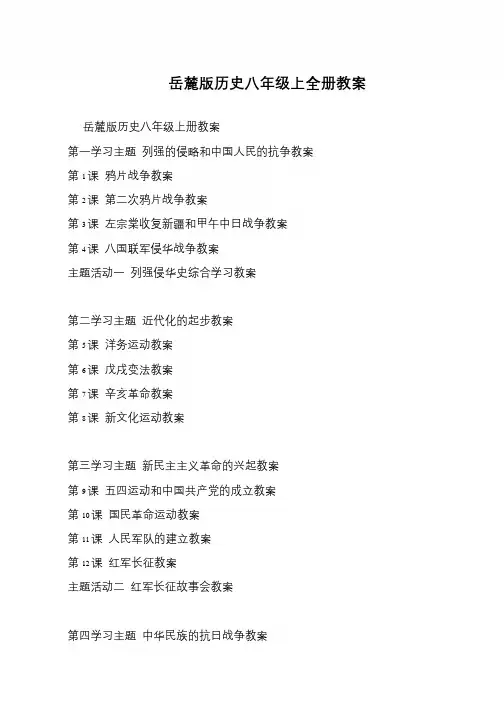 岳麓版历史八年级上全册教案

岳麓版历史八年级上册教案

第一学习主题 列强的侵略和中国人民的抗争教案

第 1 课 鸦片战争教案

第 2 课 第二次鸦片战争教案

第 3 课 左宗棠收复新疆和甲午中日战争教案

第 4 课 八国联军侵华战争教案

主题活动一 列强侵华史综合学习教案

第二学习主题 近代化的起步教案

第 5 课 洋务运动教案

第 6 课 戊戌变法教案

第 7 课 辛亥革命教案

第 8 课 新文化运动教案

第三学习主题 新民主主义革命的兴起教案

第 9 课 五四运动和中国共产党的成立教案

第 10 课 国民革命运动教案

第 11 课 人民军队的建立教案

第 12 课 红军长征教案

主题活动二 红军长征故事会教案

第四学习主题 中华民族的抗日战争教案